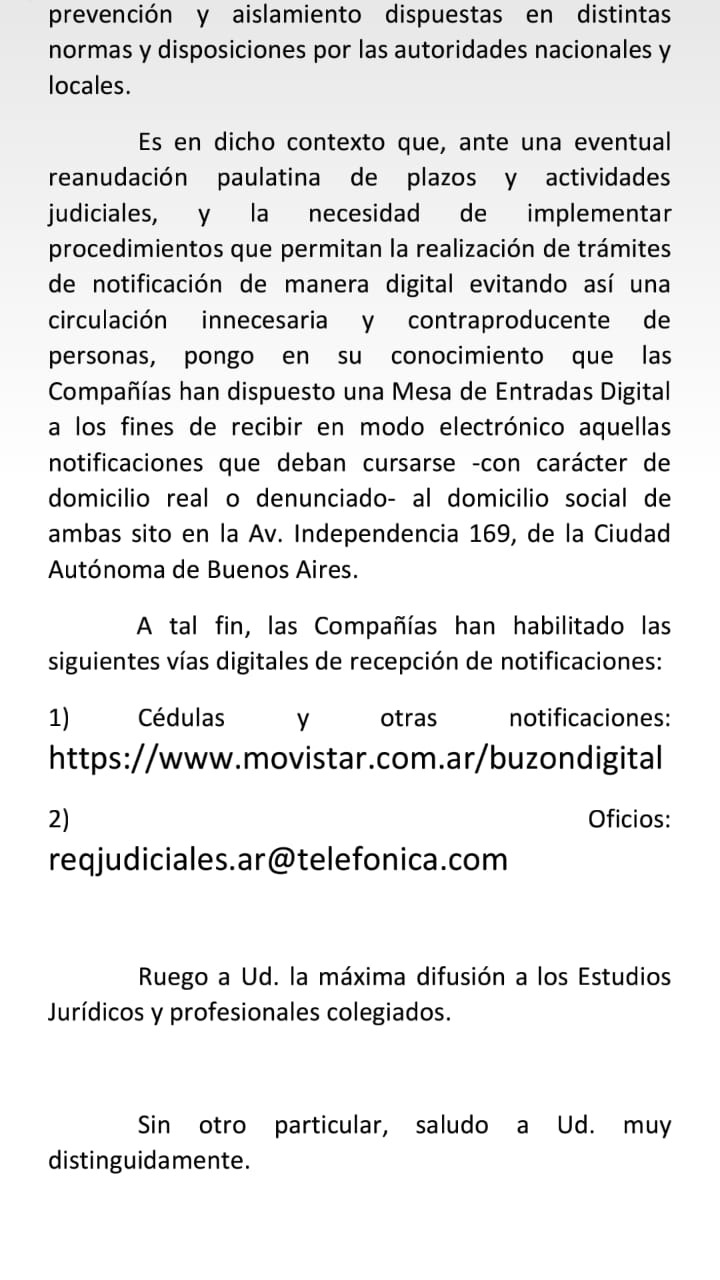 prevención y aislamiento dispuestas en distintas normas y disposiciones por las autoridades nacionales y locales.

Es en dicho contexto que, ante una eventual reanudación paulatina de plazos y actividades judiciales, y la necesidad de implementar procedimientos que permitan la realización de trámites de notificación de manera digital evitando así una circulación innecesaria y contraproducente de personas, pongo en su conocimiento que las Compañías han dispuesto una Mesa de Entradas Digital a los fines de recibir en modo electrónico aquellas notificaciones que deban cursarse -con carácter de domicilio real o denunciado- al domicilio social de ambas sito en la Av. Independencia 169, de la Ciudad Autónoma de Buenos Aires.

A tal fin, las Compañías han habilitado las siguientes vías digitales de recepción de notificaciones:

1) Cédulas y otras notificaciones: https://www.movistar.com.ar/buzondigital

2) Oficios: reqjudiciales.ar@telefonica.com

Ruego a Ud. la máxima difusión a los Estudios Jurídicos y profesionales colegiados.

Sin otro particular, saludo a Ud. muy distinguidamente.